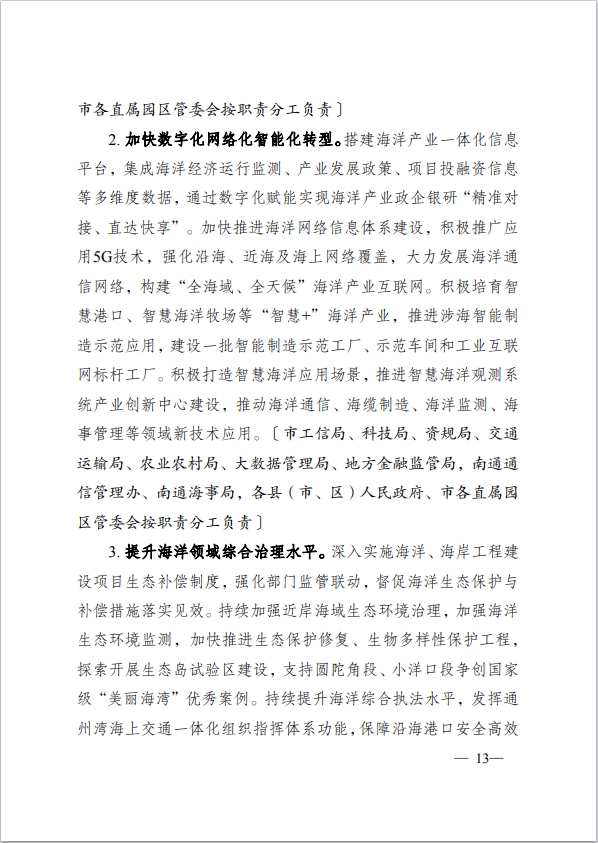 市各直属园区管委会按职责分工负责〕

2. 加快数字化网络化智能化转型。搭建海洋产业一体化信息平台，集成海洋经济运行监测、产业发展政策、项目投融资信息等多维度数据，通过数字化赋能实现海洋产业政企银研“精准对接、直达快享”。加快推进海洋网络信息体系建设，积极推广应用5G技术，强化沿海、近海及海上网络覆盖，大力发展海洋通信网络，构建“全海域、全天候”海洋产业互联网。积极培育智慧港口、智慧海洋牧场等“智慧+”海洋产业，推进涉海智能制造示范应用，建设一批智能制造示范工厂、示范车间和工业互联网标杆工厂。积极打造智慧海洋应用场景，推进智慧海洋观测系统产业创新中心建设，推动海洋通信、海缆制造、海洋监测、海事管理等领域新技术应用。〔市工信局、科技局、资规局、交通运输局、农业农村局、大数据管理局、地方金融监管局，南通通信管理办、南通海事局，各县（市、区）人民政府、市各直属园区管委会按职责分工负责〕

3. 提升海洋领域综合治理水平。深入实施海洋、海岸工程建设项目生态补偿制度，强化部门监管联动，督促海洋生态保护与补偿措施落实见效。持续加强近岸海域生态环境治理，加强海洋生态环境监测，加快推进生态保护修复、生物多样性保护工程，探索开展生态岛试验区建设，支持圆陀角段、小洋口段争创国家级“美丽海湾”优秀案例。持续提升海洋综合执法水平，发挥通州湾海上交通一体化组织指挥体系功能，保障沿海港口安全高效

— 13—